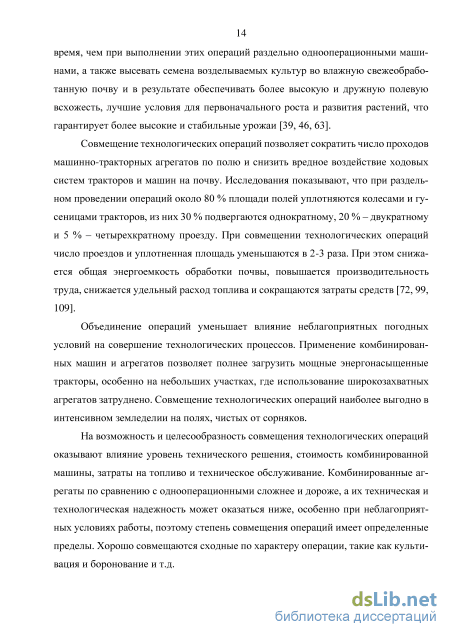 14

время, чем при выполнении этих операций раздельно однооперационными машинами, а также высевать семена возделываемых культур во влажную свежеобработанную почву и в результате обеспечивать более высокую и дружную полевую всхожесть, лучшие условия для первоначального роста и развития растений, что гарантирует более высокие и стабильные урожаи [39, 46, 63].

Совмещение технологических операций позволяет сократить число проходов машинно-тракторных агрегатов по полю и снизить вредное воздействие ходовых систем тракторов и машин на почву. Исследования показывают, что при раздельном проведении операций около 80 % площади полей уплотняются колесами и гусеницами тракторов, из них 30 % подвергаются однократному, 20 % – двукратному и 5 % – четырехкратному проезду. При совмещении технологических операций число проездов и уплотненная площадь уменьшаются в 2-3 раза. При этом снижается общая энергоемкость обработки почвы, повышается производительность труда, снижается удельный расход топлива и сокращаются затраты средств [72, 99, 109].

Объединение операций уменьшает влияние неблагоприятных погодных условий на совершение технологических процессов. Применение комбинированных машин и агрегатов позволяет полнее загрузить мощные энергонасыщенные тракторы, особенно на небольших участках, где использование широкозахватных агрегатов затруднено. Совмещение технологических операций наиболее выгодно в интенсивном земледелии на полях, чистых от сорняков.

На возможность и целесообразность совмещения технологических операций оказывают влияние уровень технического решения, стоимость комбинированной машины, затраты на топливо и техническое обслуживание. Комбинированные агрегаты по сравнению с однооперационными сложнее и дороже, а их техническая и технологическая надежность может оказаться ниже, особенно при неблагоприятных условиях работы, поэтому степень совмещения операций имеет определенные пределы. Хорошо совмещаются сходные по характеру операции, такие как культивация и боронование и т.д.

dsLib.net
библиотека диссертаций